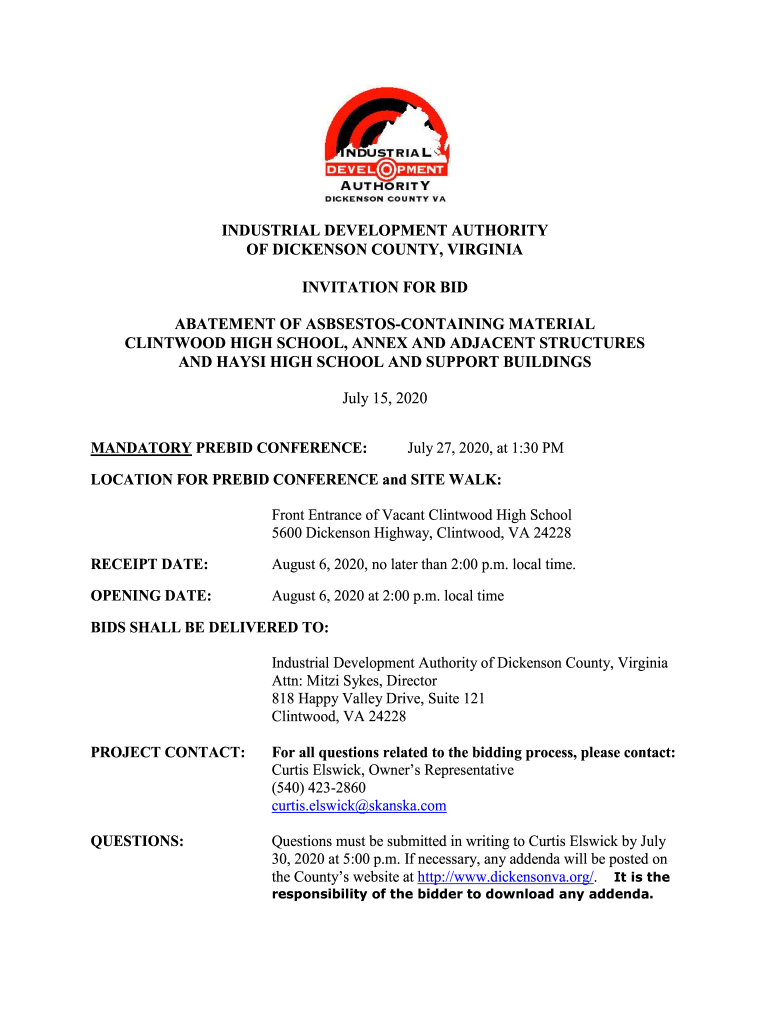 INDUSTRIAL DEVELOPMENT AUTHORITY
DICKENSON COUNTY VA

INDUSTRIAL DEVELOPMENT AUTHORITY
OF DICKENSON COUNTY, VIRGINIA

INVITATION FOR BID

ABATEMENT OF ASBSESTOS-CONTAINING MATERIAL
CLINTWOOD HIGH SCHOOL, ANNEX AND ADJACENT STRUCTURES
AND HAYSI HIGH SCHOOL AND SUPPORT BUILDINGS

July 15, 2020

MANDATORY PREBID CONFERENCE: July 27, 2020, at 1:30 PM

LOCATION FOR PREBID CONFERENCE and SITE WALK:

Front Entrance of Vacant Clintwood High School
5600 Dickenson Highway, Clintwood, VA 24228

RECEIPT DATE: August 6, 2020, no later than 2:00 p.m. local time.

OPENING DATE: August 6, 2020 at 2:00 p.m. local time

BIDS SHALL BE DELIVERED TO:

Industrial Development Authority of Dickenson County, Virginia
Attn: Mitzi Sykes, Director
818 Happy Valley Drive, Suite 121
Clintwood, VA 24228

PROJECT CONTACT: For all questions related to the bidding process, please contact:
Curtis Elswick, Owner's Representative
(540) 423-2860
curtis.elswick@skanska.com

QUESTIONS: Questions must be submitted in writing to Curtis Elswick by July 30, 2020 at 5:00 p.m. If necessary, any addenda will be posted on the County's website at http://www.dickensonva.org/. It is the responsibility of the bidder to download any addenda.